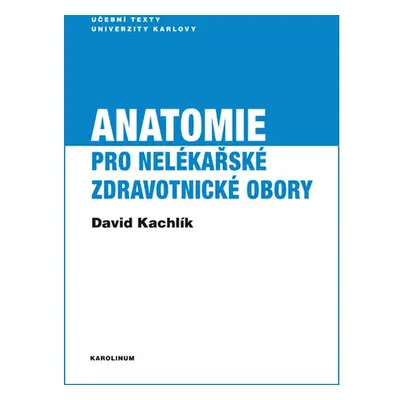 UČEBNÍ TEXTY
UNIVERZITY KARLOVY

ANATOMIE
PRO NELÉKAŘSKÉ
ZDRAVOTNICKÉ OBORY

David Kachlík

KAROLINUM